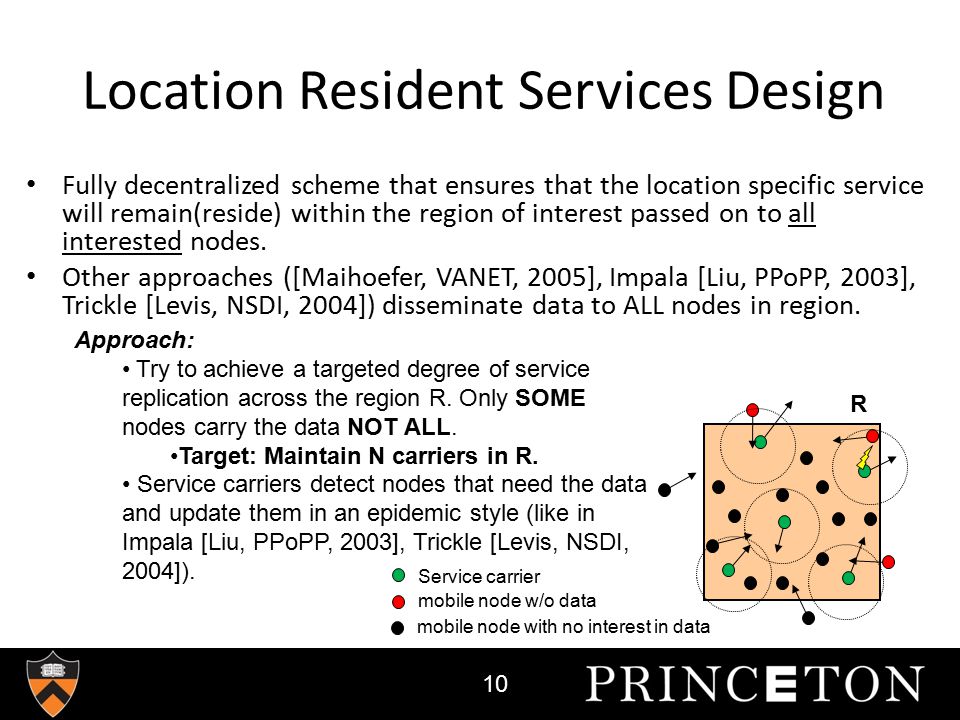 Location Resident Services Design

• Fully decentralized scheme that ensures that the location specific service will remain(reside) within the region of interest passed on to all interested nodes.

• Other approaches ([Maihoefer, VANET, 2005], Impala [Liu, PPoPP, 2003], Trickle [Levis, NSDI, 2004]) disseminate data to ALL nodes in region.

Approach:

• Try to achieve a targeted degree of service replication across the region R. Only SOME nodes carry the data NOT ALL.

•Target: Maintain N carriers in R.

• Service carriers detect nodes that need the data and update them in an epidemic style (like in Impala [Liu, PPoPP, 2003], Trickle [Levis, NSDI, 2004]).

R

Service carrier
mobile node w/o data
mobile node with no interest in data

10

PRINCETON